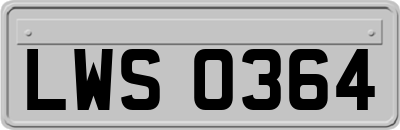 LWS 0364